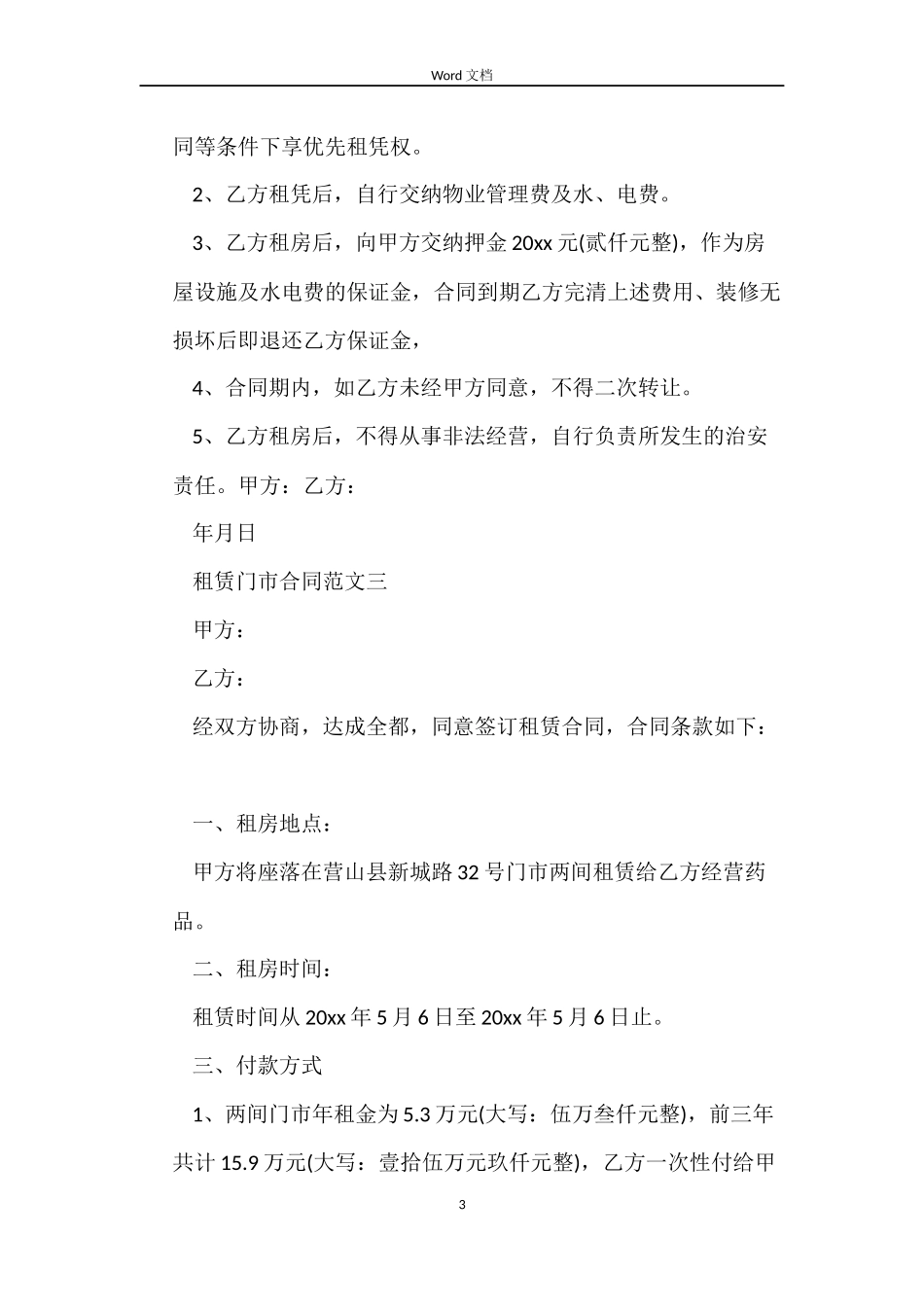 Word 文档

同等条件下享优先租凭权。

2、乙方租凭后，自行交纳物业管理费及水、电费。

3、乙方租房后，向甲方交纳押金 20xx 元(贰仟元整)，作为房屋设施及水电费的保证金，合同到期乙方完清上述费用、装修无损坏后即退还乙方保证金，

4、合同期内，如乙方未经甲方同意，不得二次转让。

5、乙方租房后，不得从事非法经营，自行负责所发生的治安责任。甲方：乙方：

年月日

租赁门市合同范文三

甲方：

乙方：

经双方协商，达成全都，同意签订租赁合同，合同条款如下：

一、租房地点：

甲方将座落在营山县新城路 32 号门市两间租赁给乙方经营药品。

二、租房时间：

租赁时间从 20xx 年 5 月 6 日至 20xx 年 5 月 6 日止。

三、付款方式

1、两间门市年租金为 5.3 万元(大写：伍万叁仟元整)，前三年共计 15.9 万元(大写：壹拾伍万元玖仟元整)，乙方一次性付给甲

3